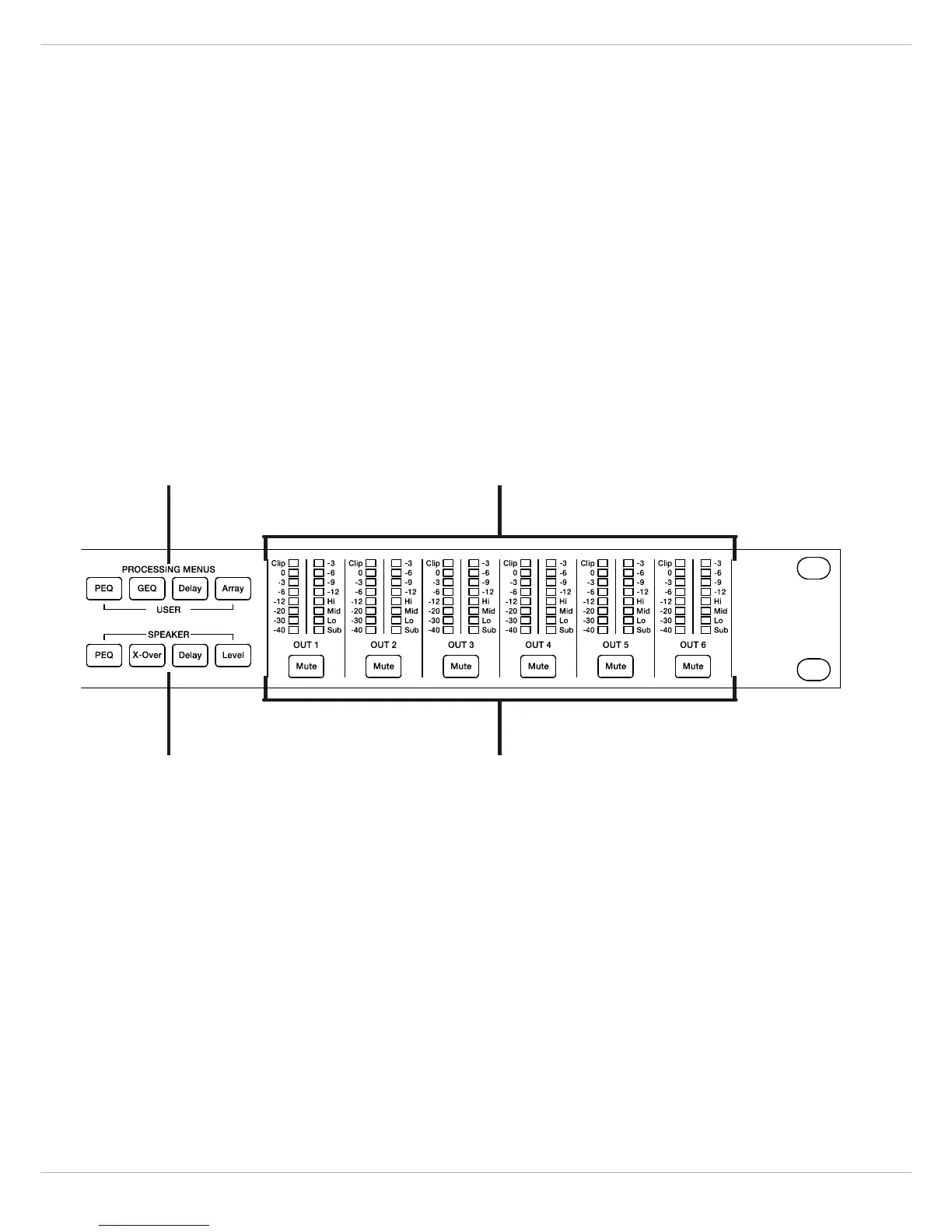 PROCESSING MENUS

PEQ GEQ Delay Array

USER

SPEAKER

PEQ X-Over Delay Level

Clip 0 -3 -6 -12 -20 -30 -40
-3 -6 -9 -12 Hi Mid Lo Sub
OUT 1
Mute

Clip 0 -3 -6 -12 -20 -30 -40
-3 -6 -9 -12 Hi Mid Lo Sub
OUT 2
Mute

Clip 0 -3 -6 -12 -20 -30 -40
-3 -6 -9 -12 Hi Mid Lo Sub
OUT 3
Mute

Clip 0 -3 -6 -12 -20 -30 -40
-3 -6 -9 -12 Hi Mid Lo Sub
OUT 4
Mute

Clip 0 -3 -6 -12 -20 -30 -40
-3 -6 -9 -12 Hi Mid Lo Sub
OUT 5
Mute

Clip 0 -3 -6 -12 -20 -30 -40
-3 -6 -9 -12 Hi Mid Lo Sub
OUT 6
Mute